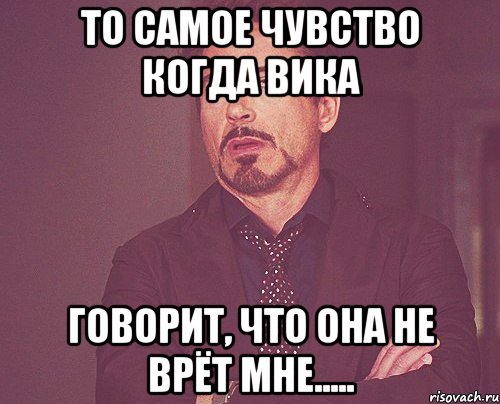 ТО САМОЕ ЧУВСТВО КОГДА ВИКА

ГОВОРИТ, ЧТО ОНА НЕ ВРЁТ МНЕ.....

risovach.ru